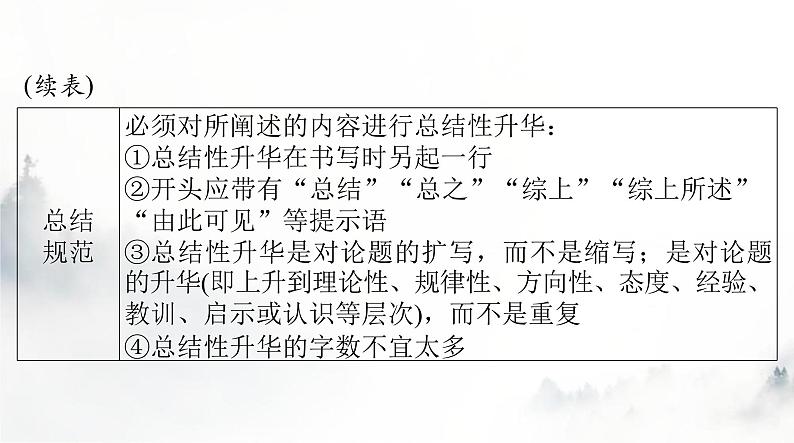 (续表)

| 总结规范 | 必须对所阐述的内容进行总结性升华：<br>①总结性升华在书写时另起一行<br>②开头应带有“总结”“总之”“综上”“综上所述”“由此可见”等提示语<br>③总结性升华是对论题的扩写，而不是缩写；是对论题的升华(即上升到理论性、规律性、方向性、态度、经验、教训、启示或认识等层次)，而不是重复<br>④总结性升华的字数不宜太多 |
|---|---|